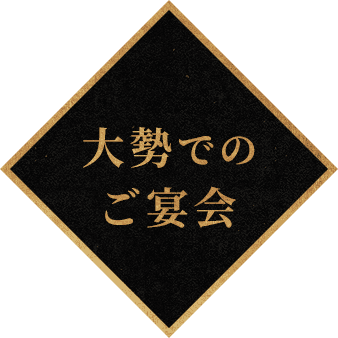 大勢での
ご宴会